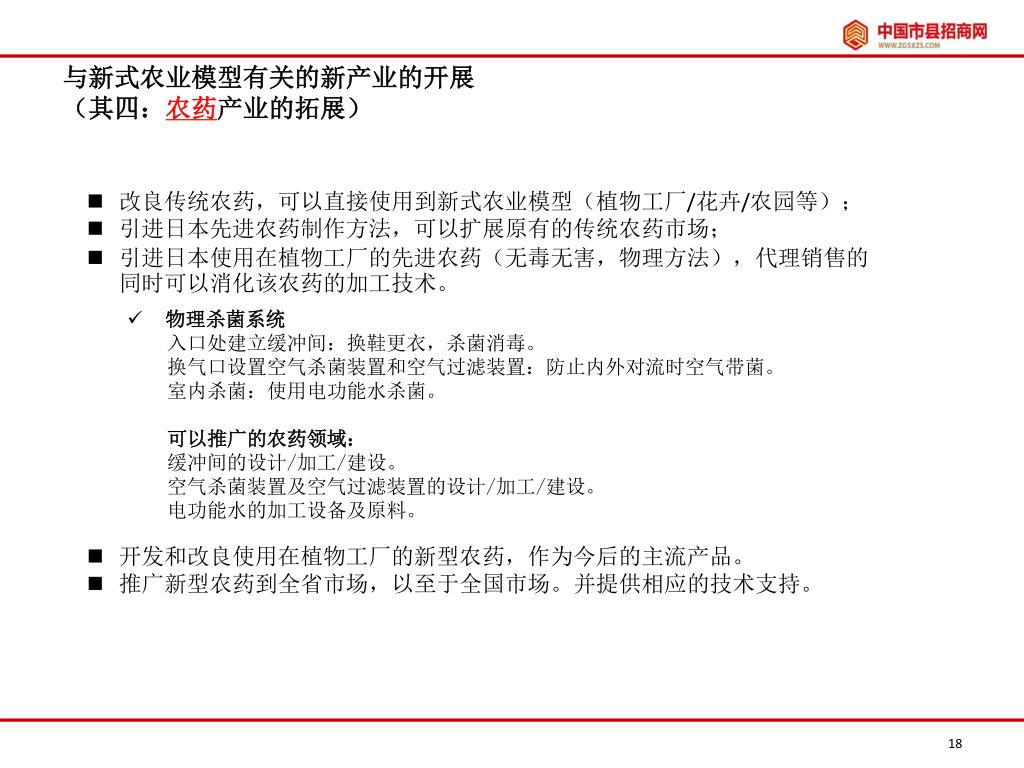 中国市县招商网
WWW.ZGSXZS.COM

与新式农业模型有关的新产业的开展
（其四：农药产业的拓展）

■ 改良传统农药，可以直接使用到新式农业模型（植物工厂/花卉/农园等）；
■ 引进日本先进农药制作方法，可以扩展原有的传统农药市场；
■ 引进日本使用在植物工厂的先进农药（无毒无害，物理方法），代理销售的同时可以消化该农药的加工技术。

✓ 物理杀菌系统
入口处建立缓冲间：换鞋更衣，杀菌消毒。
换气口设置空气杀菌装置和空气过滤装置：防止内外对流时空气带菌。
室内杀菌：使用电功能水杀菌。

可以推广的农药领域：
缓冲间的设计/加工/建设。
空气杀菌装置及空气过滤装置的设计/加工/建设。
电功能水的加工设备及原料。

■ 开发和改良使用在植物工厂的新型农药，作为今后的主流产品。
■ 推广新型农药到全省市场，以至于全国市场。并提供相应的技术支持。

18